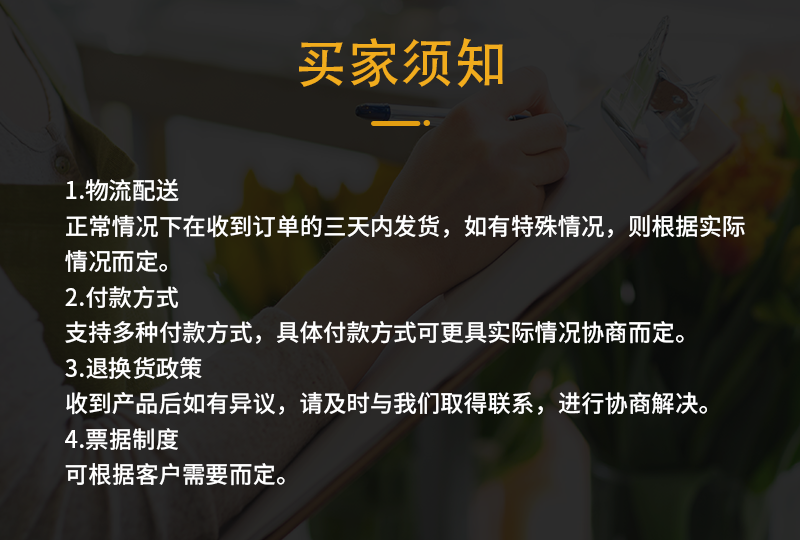 买家须知

1.物流配送
正常情况下在收到订单的三天内发货，如有特殊情况，则根据实际情况而定。
2.付款方式
支持多种付款方式，具体付款方式可更具实际情况协商而定。
3.退换货政策
收到产品后如有异议，请及时与我们取得联系，进行协商解决。
4.票据制度
可根据客户需要而定。